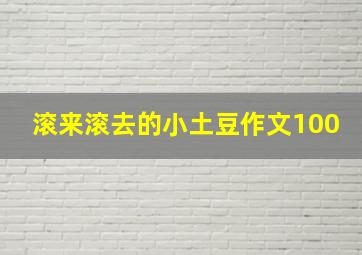 滚来滚去的小土豆作文100